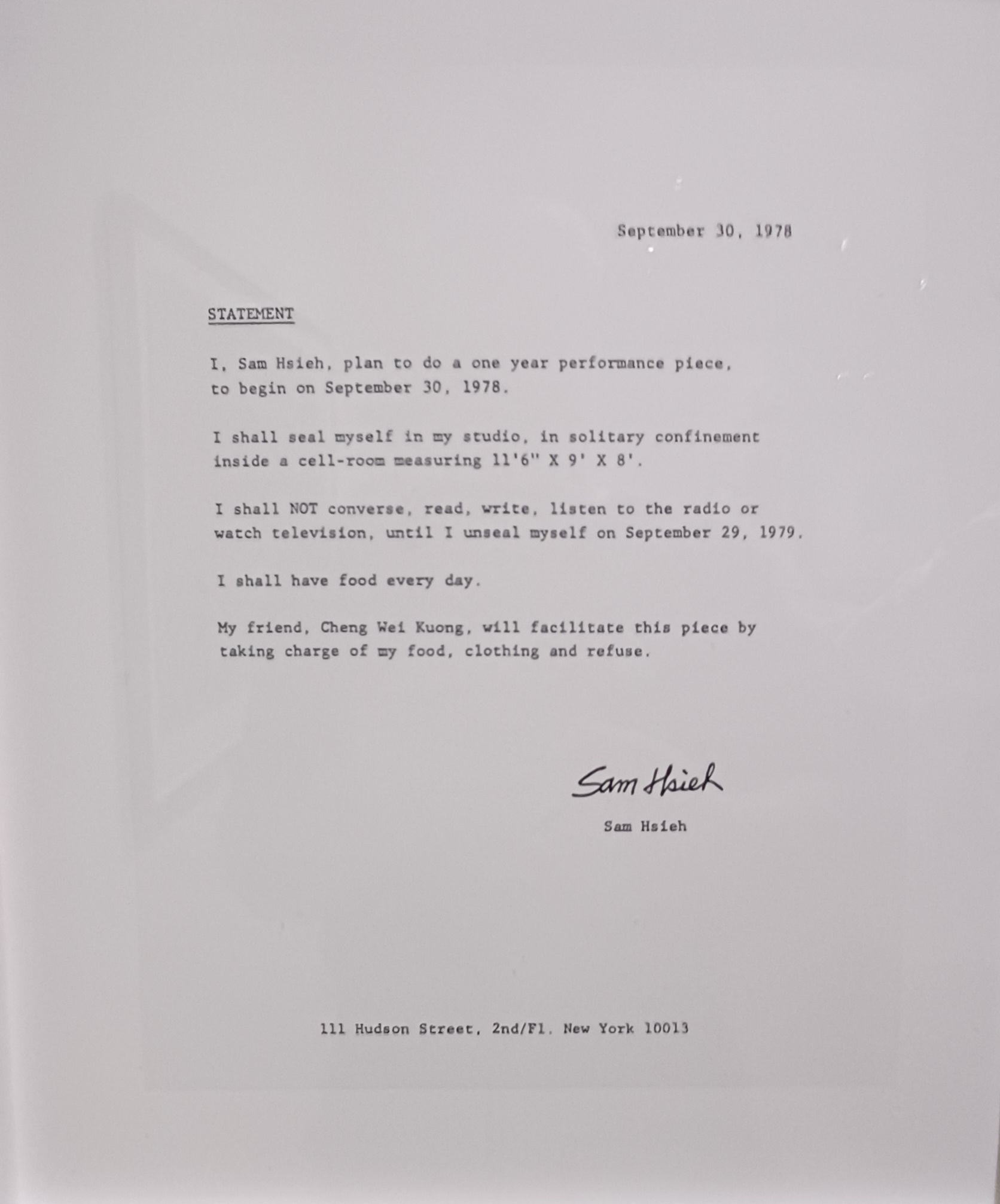 September 30, 1978

STATEMENT

I, Sam Hsieh, plan to do a one year performance piece, to begin on September 30, 1978.

I shall seal myself in my studio, in solitary confinement inside a cell-room measuring 11'6" X 9' X 8'.

I shall NOT converse, read, write, listen to the radio or watch television, until I unseal myself on September 29, 1979.

I shall have food every day.

My friend, Cheng Wei Kuong, will facilitate this piece by taking charge of my food, clothing and refuse.

Sam Hsieh

Sam Hsieh

111 Hudson Street, 2nd/Fl. New York 10013